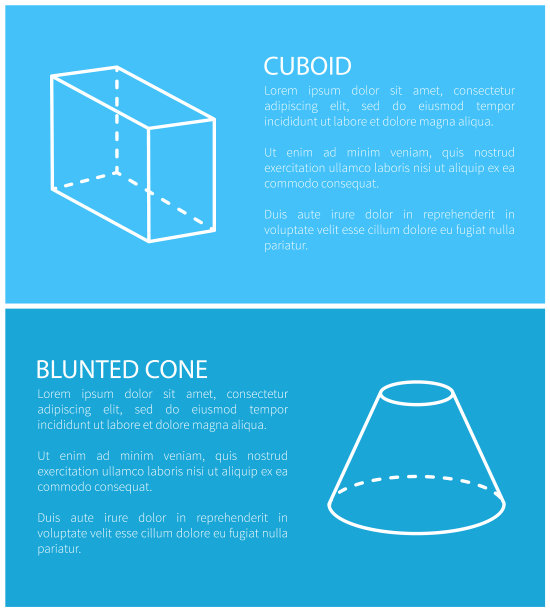 CUBOID

Lorem ipsum dolor sit amet, consectetur adipiscing elit, sed do eiusmod tempor incididunt ut labore et dolore magna aliqua.

Ut enim ad minim veniam, quis nostrud exercitation ullamco laboris nisi ut aliquip ex ea commodo consequat.

Duis aute irure dolor in reprehenderit in voluptate velit esse cillum dolore eu fugiat nulla pariatur.

BLUNTED CONE

Lorem ipsum dolor sit amet, consectetur adipiscing elit, sed do eiusmod tempor incididunt ut labore et dolore magna aliqua.

Ut enim ad minim veniam, quis nostrud exercitation ullamco laboris nisi ut aliquip ex ea commodo consequat.

Duis aute irure dolor in reprehenderit in voluptate velit esse cillum dolore eu fugiat nulla pariatur.